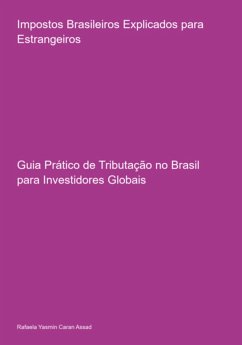 Impostos Brasileiros Explicados para Estrangeiros

Guia Prático de Tributação no Brasil para Investidores Globais

Rafaela Yasmin Caran Assad